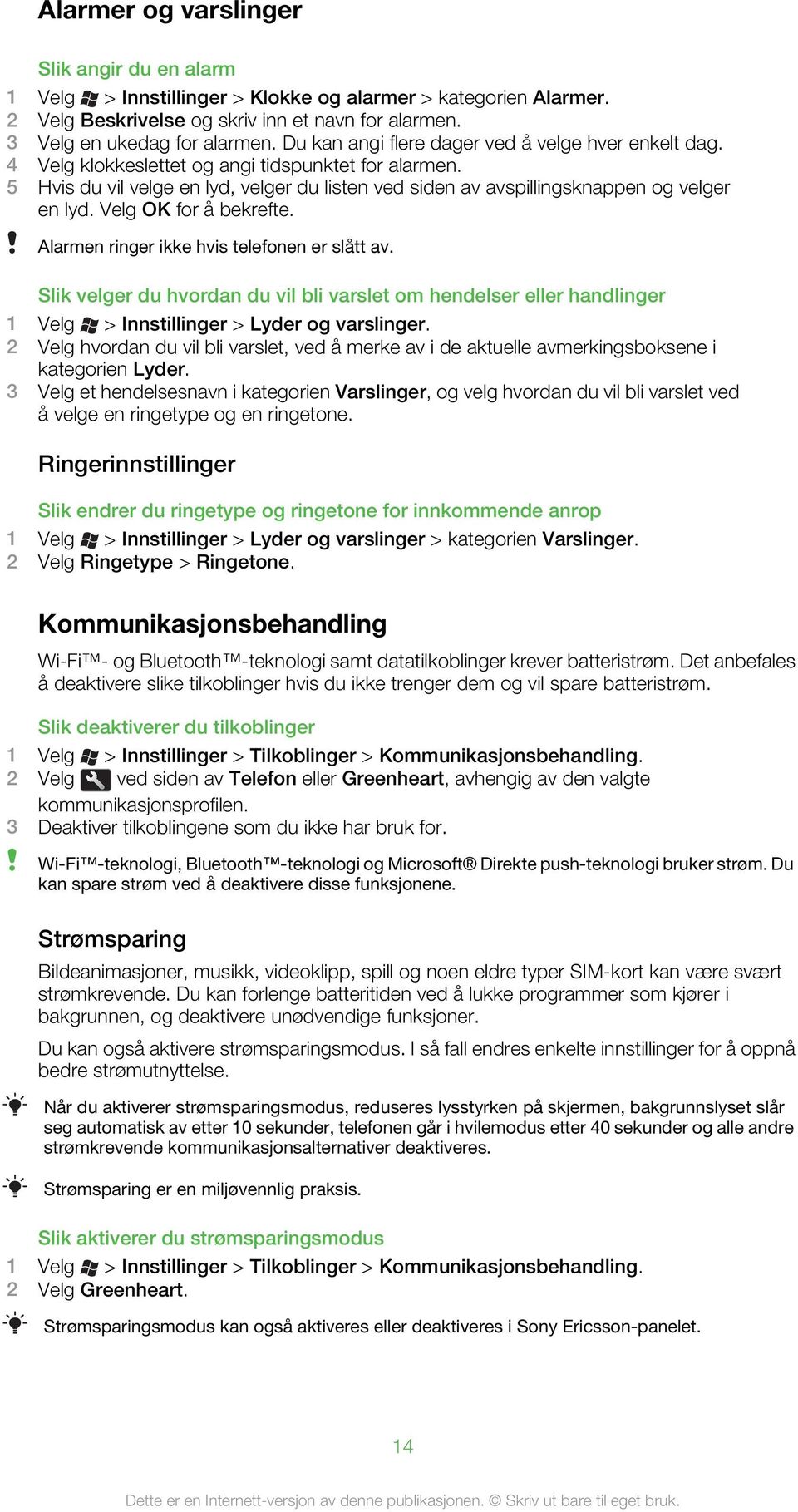 Alarmer og varslinger

Slik angir du en alarm

1 Velg > Innstillinger > Klokke og alarmer > kategorien Alarmer.
2 Velg Beskrivelse og skriv inn et navn for alarmen.
3 Velg en ukedag for alarmen. Du kan angi flere dager ved å velge hver enkelt dag.
4 Velg klokkeslettet og angi tidspunktet for alarmen.
5 Hvis du vil velge en lyd, velger du listen ved siden av avspillingsknappen og velger en lyd. Velg OK for å bekrefte.

Alarmen ringer ikke hvis telefonen er slått av.

Slik velger du hvordan du vil bli varslet om hendelser eller handlinger

1 Velg > Innstillinger > Lyder og varslinger.
2 Velg hvordan du vil bli varslet, ved å merke av i de aktuelle avmerkingsboksene i kategorien Lyder.
3 Velg et hendelsesnavn i kategorien Varslinger, og velg hvordan du vil bli varslet ved å velge en ringetype og en ringetone.

Ringerinnstillinger

Slik endrer du ringetype og ringetone for innkommende anrop

1 Velg > Innstillinger > Lyder og varslinger > kategorien Varslinger.
2 Velg Ringetype > Ringetone.

Kommunikasjonsbehandling

Wi-Fi™- og Bluetooth™-teknologi samt datatilkoblinger krever batteristrøm. Det anbefales å deaktivere slike tilkoblinger hvis du ikke trenger dem og vil spare batteristrøm.

Slik deaktiverer du tilkoblinger

1 Velg > Innstillinger > Tilkoblinger > Kommunikasjonsbehandling.
2 Velg ved siden av Telefon eller Greenheart, avhengig av den valgte kommunikasjonsprofilen.
3 Deaktiver tilkoblingene som du ikke har bruk for.

Wi-Fi™-teknologi, Bluetooth™-teknologi og Microsoft® Direkte push-teknologi bruker strøm. Du kan spare strøm ved å deaktivere disse funksjonene.

Strømsparing

Bildeanimasjoner, musikk, videoklipp, spill og noen eldre typer SIM-kort kan være svært strømkrevende. Du kan forlenge batteritiden ved å lukke programmer som kjører i bakgrunnen, og deaktivere unødvendige funksjoner.

Du kan også aktivere strømsparingsmodus. I så fall endres enkelte innstillinger for å oppnå bedre strømutnyttelse.

Når du aktiverer strømsparingsmodus, reduseres lysstyrken på skjermen, bakgrunnslyset slår seg automatisk av etter 10 sekunder, telefonen går i hvilemodus etter 40 sekunder og alle andre strømkrevende kommunikasjonsalternativer deaktiveres.

Strømsparing er en miljøvennlig praksis.

Slik aktiverer du strømsparingsmodus

1 Velg > Innstillinger > Tilkoblinger > Kommunikasjonsbehandling.
2 Velg Greenheart.

Strømsparingsmodus kan også aktiveres eller deaktiveres i Sony Ericsson-panelet.

14

Dette er en Internett-versjon av denne publikasjonen. © Skriv ut bare til eget bruk.